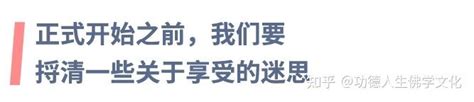 正式开始之前，我们要
捋清一些关于享受的迷思

知乎 @功德人生佛学文化